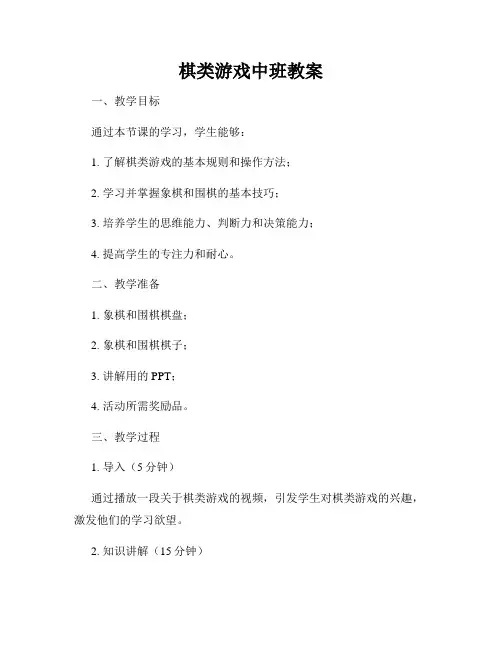 棋类游戏中班教案

一、教学目标

通过本节课的学习，学生能够：

1. 了解棋类游戏的基本规则和操作方法；

2. 学习并掌握象棋和围棋的基本技巧；

3. 培养学生的思维能力、判断力和决策能力；

4. 提高学生的专注力和耐心。

二、教学准备

1. 象棋和围棋棋盘；

2. 象棋和围棋棋子；

3. 讲解用的 PPT；

4. 活动所需奖励品。

三、教学过程

1. 导入（5 分钟）

通过播放一段关于棋类游戏的视频，引发学生对棋类游戏的兴趣，激发他们的学习欲望。

2. 知识讲解（15 分钟）